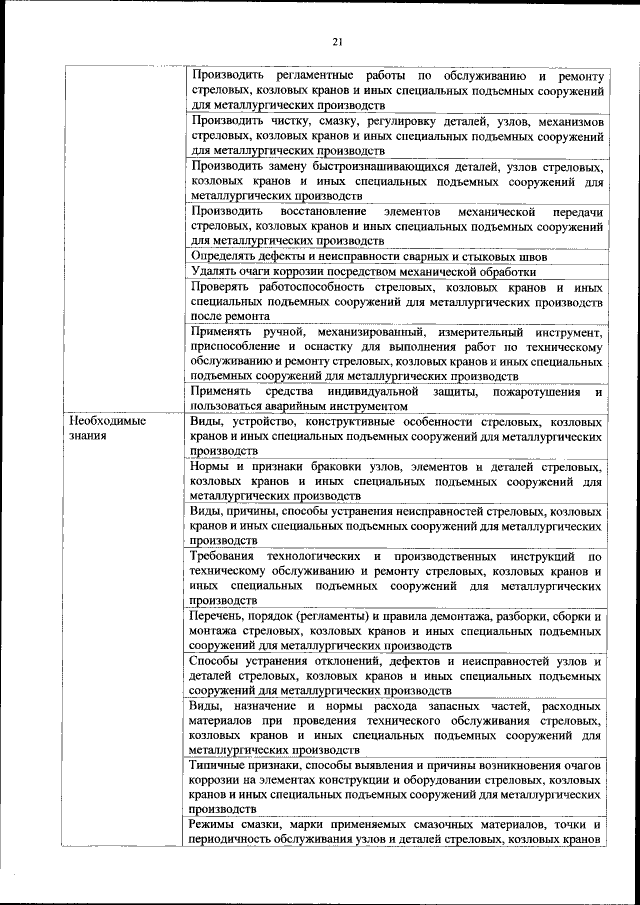 21

| | |
|---|---|
| | Производить регламентные работы по обслуживанию и ремонту стреловых, козловых кранов и иных специальных подъемных сооружений для металлургических производств |
| | Производить чистку, смазку, регулировку деталей, узлов, механизмов стреловых, козловых кранов и иных специальных подъемных сооружений для металлургических производств |
| | Производить замену быстроизнашивающихся деталей, узлов стреловых, козловых кранов и иных специальных подъемных сооружений для металлургических производств |
| | Производить восстановление элементов механической передачи стреловых, козловых кранов и иных специальных подъемных сооружений для металлургических производств |
| | Определять дефекты и неисправности сварных и стыковых швов |
| | Удалять очаги коррозии посредством механической обработки |
| | Проверять работоспособность стреловых, козловых кранов и иных специальных подъемных сооружений для металлургических производств после ремонта |
| | Применять ручной, механизированный, измерительный инструмент, приспособление и оснастку для выполнения работ по техническому обслуживанию и ремонту стреловых, козловых кранов и иных специальных подъемных сооружений для металлургических производств |
| | Применять средства индивидуальной защиты, пожаротушения и пользоваться аварийным инструментом |
| Необходимые знания | Виды, устройство, конструктивные особенности стреловых, козловых кранов и иных специальных подъемных сооружений для металлургических производств |
| | Нормы и признаки браковки узлов, элементов и деталей стреловых, козловых кранов и иных специальных подъемных сооружений для металлургических производств |
| | Виды, причины, способы устранения неисправностей стреловых, козловых кранов и иных специальных подъемных сооружений для металлургических производств |
| | Требования технологических и производственных инструкций по техническому обслуживанию и ремонту стреловых, козловых кранов и иных специальных подъемных сооружений для металлургических производств |
| | Перечень, порядок (регламенты) и правила демонтажа, разборки, сборки и монтажа стреловых, козловых кранов и иных специальных подъемных сооружений для металлургических производств |
| | Способы устранения отклонений, дефектов и неисправностей узлов и деталей стреловых, козловых кранов и иных специальных подъемных сооружений для металлургических производств |
| | Виды, назначение и нормы расхода запасных частей, расходных материалов при проведения технического обслуживания стреловых, козловых кранов и иных специальных подъемных сооружений для металлургических производств |
| | Типичные признаки, способы выявления и причины возникновения очагов коррозии на элементах конструкции и оборудовании стреловых, козловых кранов и иных специальных подъемных сооружений для металлургических производств |
| | Режимы смазки, марки применяемых смазочных материалов, точки и периодичность обслуживания узлов и деталей стреловых, козловых кранов |